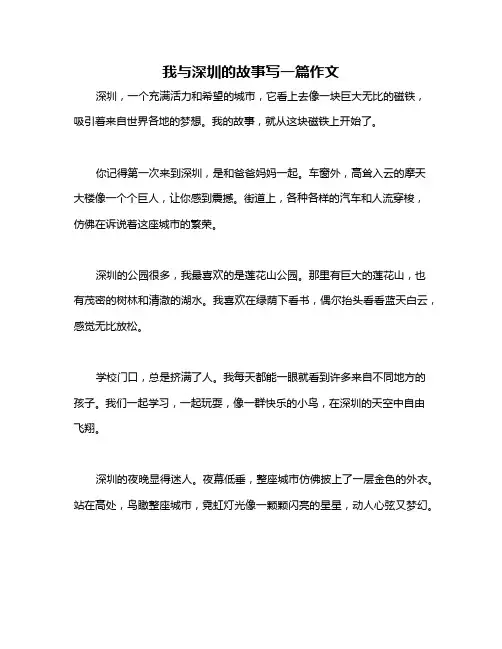 我与深圳的故事写一篇作文

深圳，一个充满活力和希望的城市，它看上去像一块巨大无比的磁铁，吸引着来自世界各地的梦想。我的故事，就从这块磁铁上开始了。

你记得第一次来到深圳，是和爸爸妈妈一起。车窗外，高耸入云的摩天大楼像一个个巨人，让你感到震撼。街道上，各种各样的汽车和人流穿梭，仿佛在诉说着这座城市的繁荣。

深圳的公园很多，我最喜欢的是莲花山公园。那里有巨大的莲花山，也有茂密的树林和清澈的湖水。我喜欢在绿荫下看书，偶尔抬头看看蓝天白云，感觉无比放松。

学校门口，总是挤满了人。我每天都能一眼就看到许多来自不同地方的孩子。我们一起学习，一起玩耍，像一群快乐的小鸟，在深圳的天空中自由飞翔。

深圳的夜晚显得迷人。夜幕低垂，整座城市仿佛披上了一层金色的外衣。站在高处，鸟瞰整座城市，霓虹灯光像一颗颗闪亮的星星，动人心弦又梦幻。